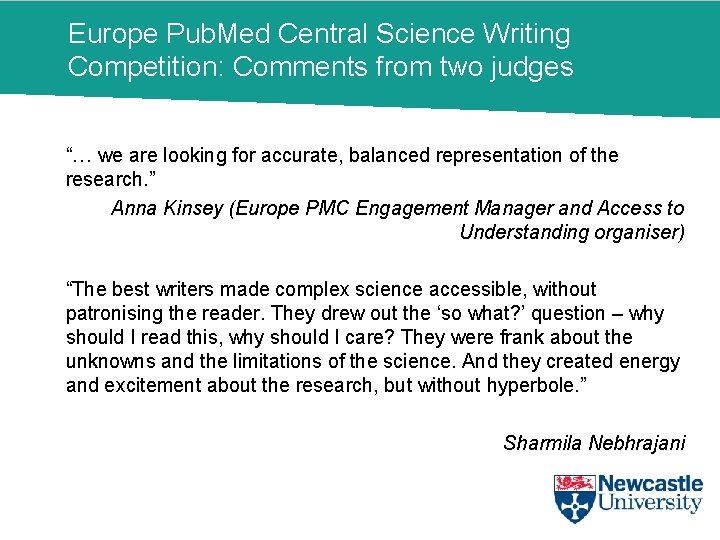 Europe PubMed Central Science Writing Competition: Comments from two judges

"… we are looking for accurate, balanced representation of the research."

Anna Kinsey (Europe PMC Engagement Manager and Access to Understanding organiser)

"The best writers made complex science accessible, without patronising the reader. They drew out the 'so what?' question – why should I read this, why should I care? They were frank about the unknowns and the limitations of the science. And they created energy and excitement about the research, but without hyperbole."

Sharmila Nebhrajani

Newcastle University